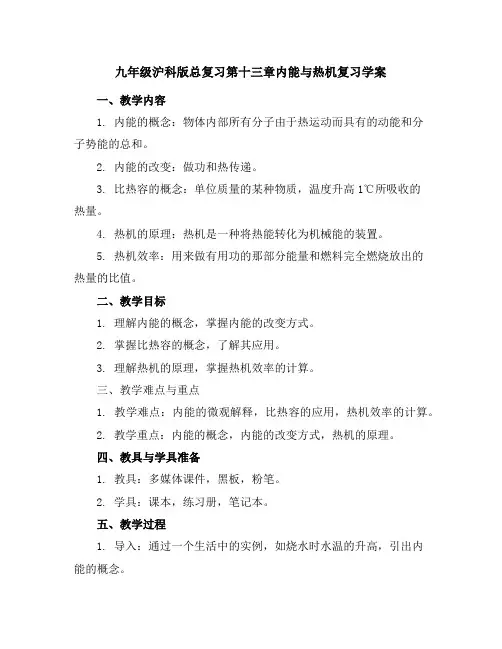 九年级沪科版总复习第十三章内能与热机复习学案

一、教学内容

1. 内能的概念：物体内部所有分子由于热运动而具有的动能和分子势能的总和。

2. 内能的改变：做功和热传递。

3. 比热容的概念：单位质量的某种物质，温度升高1℃所吸收的热量。

4. 热机的原理：热机是一种将热能转化为机械能的装置。

5. 热机效率：用来做有用功的那部分能量和燃料完全燃烧放出的热量的比值。

二、教学目标

1. 理解内能的概念，掌握内能的改变方式。

2. 掌握比热容的概念，了解其应用。

3. 理解热机的原理，掌握热机效率的计算。

三、教学难点与重点

1. 教学难点：内能的微观解释，比热容的应用，热机效率的计算。

2. 教学重点：内能的概念，内能的改变方式，热机的原理。

四、教具与学具准备

1. 教具：多媒体课件，黑板，粉笔。

2. 学具：课本，练习册，笔记本。

五、教学过程

1. 导入：通过一个生活中的实例，如烧水时水温的升高，引出内能的概念。